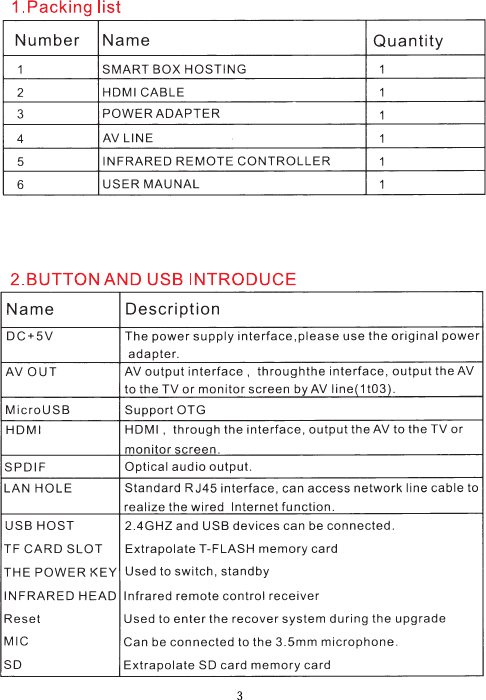 1.Packing list

| Number | Name | Quantity |
|---|---|---|
| 1 | SMART BOX HOSTING | 1 |
| 2 | HDMI CABLE | 1 |
| 3 | POWER ADAPTER | 1 |
| 4 | AV LINE | 1 |
| 5 | INFRARED REMOTE CONTROLLER | 1 |
| 6 | USER MAUNAL | 1 |

2.BUTTON AND USB INTRODUCE

| Name | Description |
|---|---|
| DC+5V | The power supply interface,please use the original power adapter. |
| AV OUT | AV output interface , throughthe interface, output the AV to the TV or monitor screen by AV line(1t03). |
| MicroUSB | Support OTG |
| HDMI | HDMI , through the interface, output the AV to the TV or monitor screen. |
| SPDIF | Optical audio output. |
| LAN HOLE | Standard RJ45 interface, can access network line cable to realize the wired Internet function. |
| USB HOST | 2.4GHZ and USB devices can be connected. |
| TF CARD SLOT | Extrapolate T-FLASH memory card |
| THE POWER KEY | Used to switch, standby |
| INFRARED HEAD | Infrared remote control receiver |
| Reset | Used to enter the recover system during the upgrade |
| MIC | Can be connected to the 3.5mm microphone. |
| SD | Extrapolate SD card memory card |

3